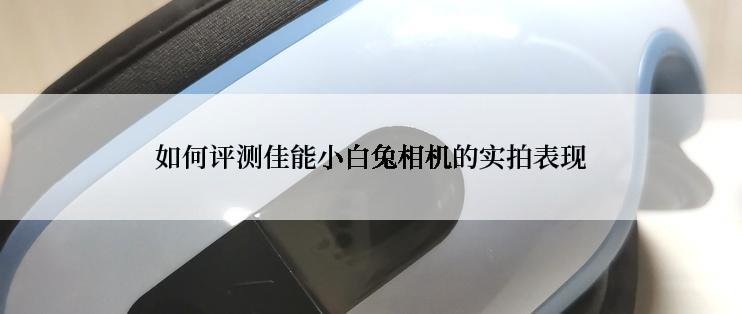 如何评测佳能小白兔相机的实拍表现